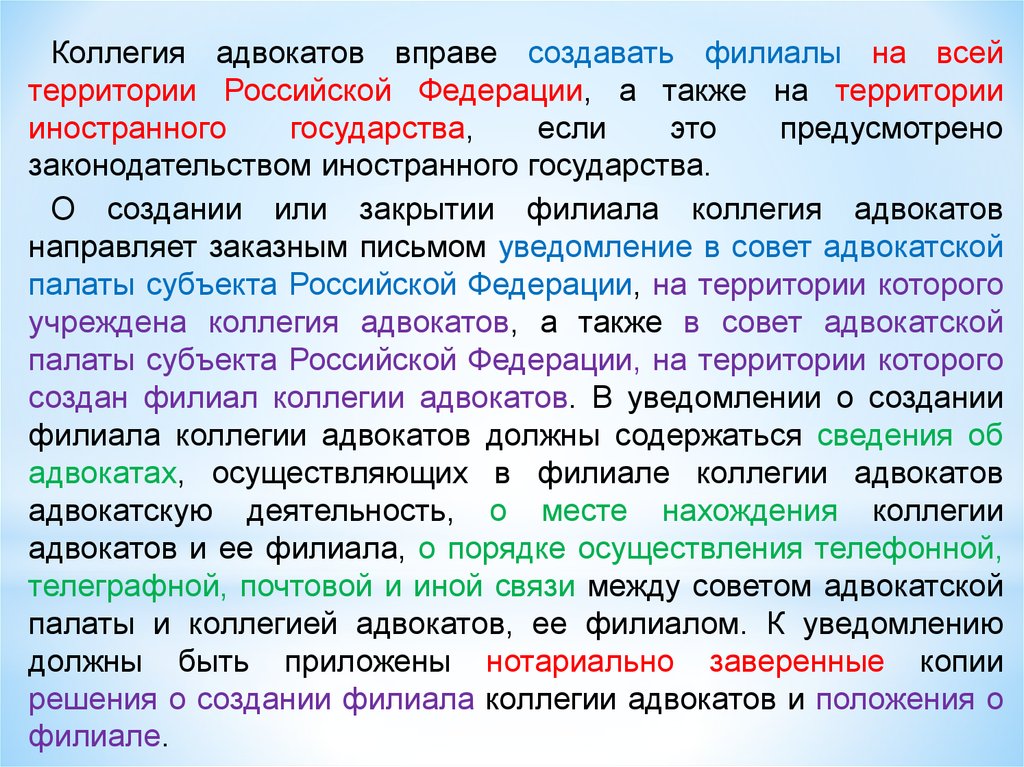 Коллегия адвокатов вправе создавать филиалы на всей территории Российской Федерации, а также на территории иностранного государства, если это предусмотрено законодательством иностранного государства.

О создании или закрытии филиала коллегия адвокатов направляет заказным письмом уведомление в совет адвокатской палаты субъекта Российской Федерации, на территории которого учреждена коллегия адвокатов, а также в совет адвокатской палаты субъекта Российской Федерации, на территории которого создан филиал коллегии адвокатов. В уведомлении о создании филиала коллегии адвокатов должны содержаться сведения об адвокатах, осуществляющих в филиале коллегии адвокатов адвокатскую деятельность, о месте нахождения коллегии адвокатов и ее филиала, о порядке осуществления телефонной, телеграфной, почтовой и иной связи между советом адвокатской палаты и коллегией адвокатов, ее филиалом. К уведомлению должны быть приложены нотариально заверенные копии решения о создании филиала коллегии адвокатов и положения о филиале.